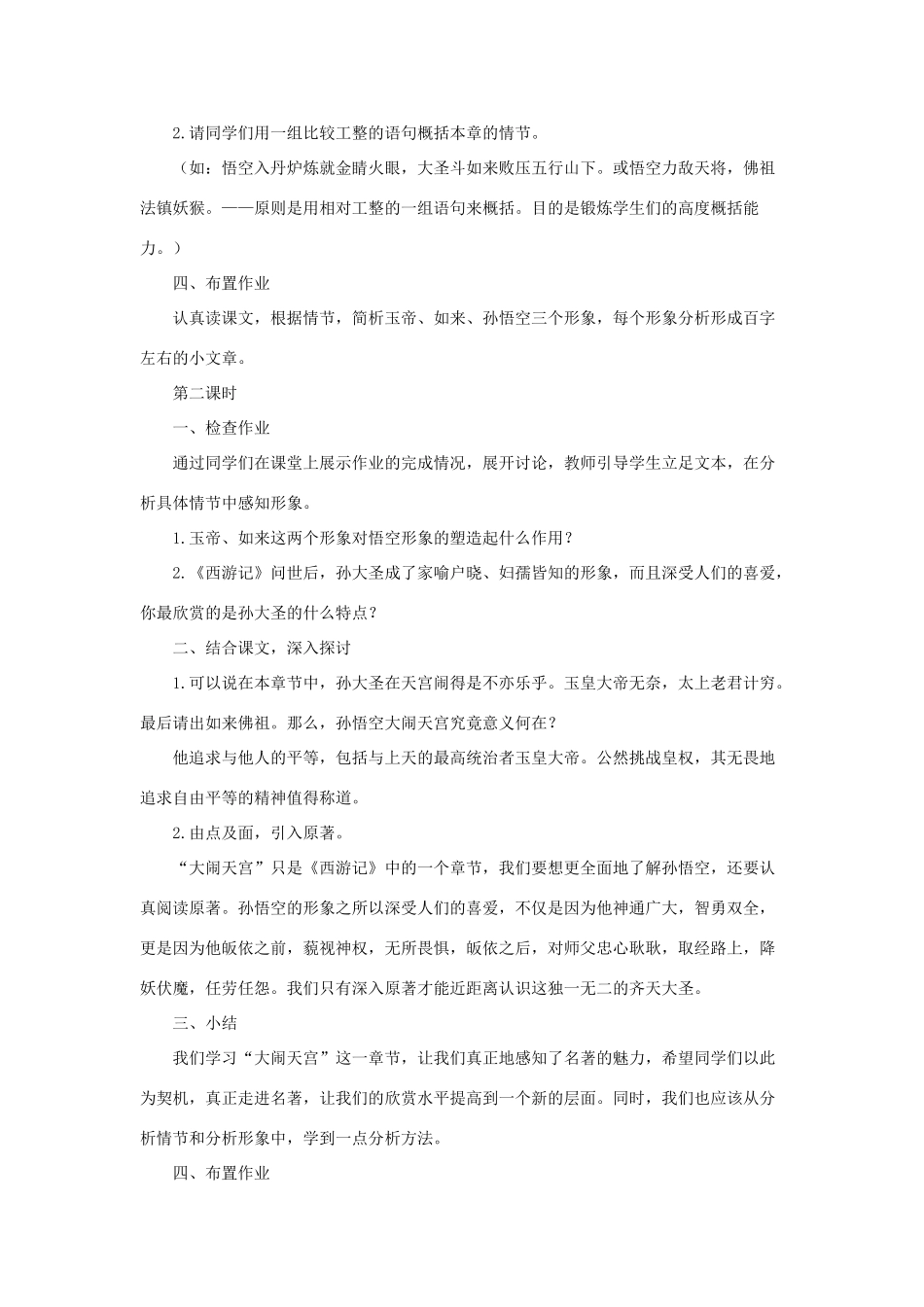 2.请同学们用一组比较工整的语句概括本章的情节。

（如：悟空入丹炉炼就金睛火眼，大圣斗如来败压五行山下。或悟空力敌天将，佛祖法镇妖猴。——原则是用相对工整的一组语句来概括。目的是锻炼学生们的高度概括能力。）

四、布置作业

认真读课文，根据情节，简析玉帝、如来、孙悟空三个形象，每个形象分析形成百字左右的小文章。

第二课时

一、检查作业

通过同学们在课堂上展示作业的完成情况，展开讨论，教师引导学生立足文本，在分析具体情节中感知形象。

1.玉帝、如来这两个形象对悟空形象的塑造起什么作用？

2.《西游记》问世后，孙大圣成了家喻户晓、妇孺皆知的形象，而且深受人们的喜爱，你最欣赏的是孙大圣的什么特点？

二、结合课文，深入探讨

1.可以说在本章节中，孙大圣在天宫闹得是不亦乐乎。玉皇大帝无奈，太上老君计穷。最后请出如来佛祖。那么，孙悟空大闹天宫究竟意义何在？

他追求与他人的平等，包括与上天的最高统治者玉皇大帝。公然挑战皇权，其无畏地追求自由平等的精神值得称道。

2.由点及面，引入原著。

“大闹天宫”只是《西游记》中的一个章节，我们要想更全面地了解孙悟空，还要认真阅读原著。孙悟空的形象之所以深受人们的喜爱，不仅是因为他神通广大，智勇双全，更是因为他皈依之前，藐视神权，无所畏惧，皈依之后，对师父忠心耿耿，取经路上，降妖伏魔，任劳任怨。我们只有深入原著才能近距离认识这独一无二的齐天大圣。

三、小结

我们学习“大闹天宫”这一章节，让我们真正地感知了名著的魅力，希望同学们以此为契机，真正走进名著，让我们的欣赏水平提高到一个新的层面。同时，我们也应该从分析情节和分析形象中，学到一点分析方法。

四、布置作业